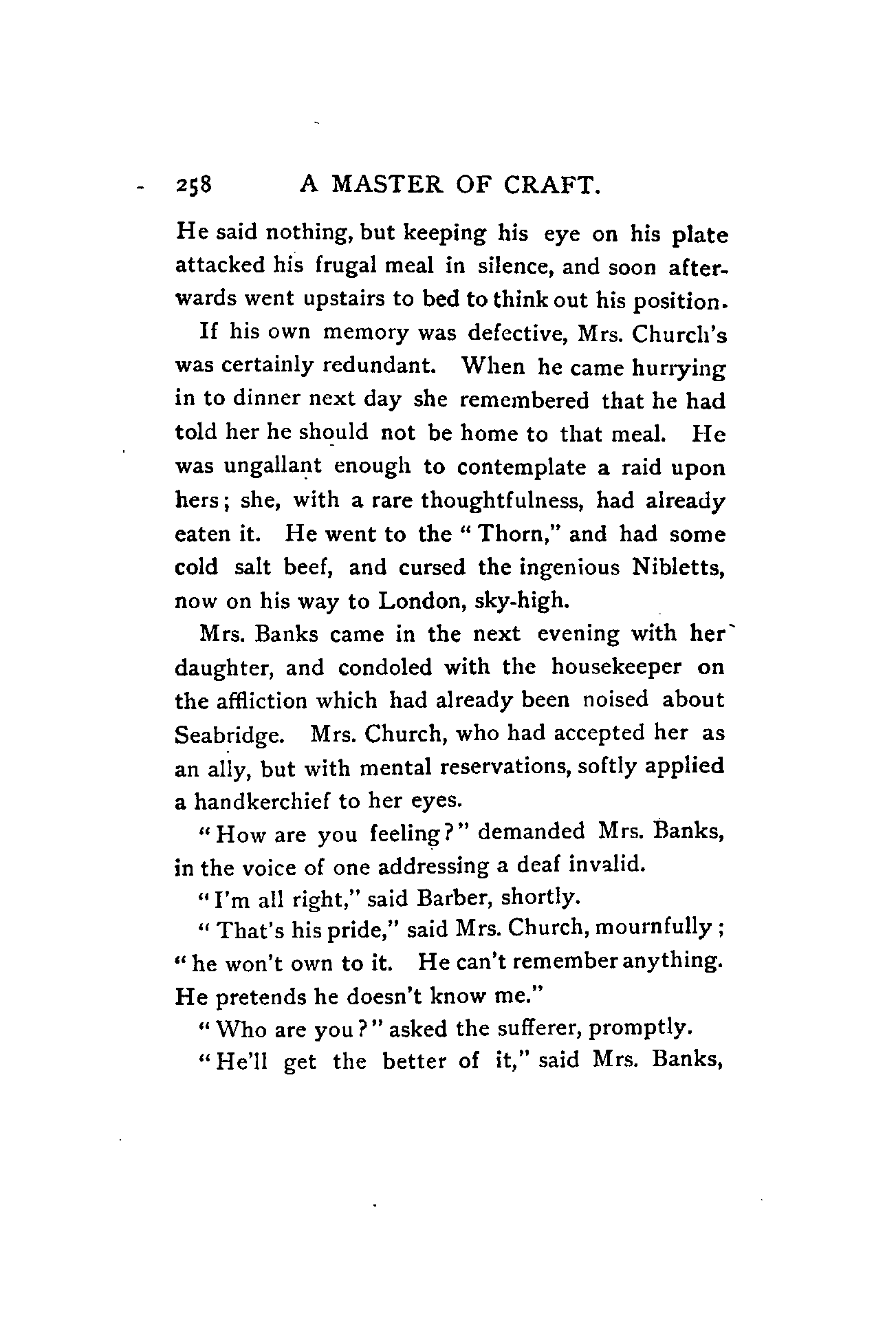 258 A MASTER OF CRAFT.

He said nothing, but keeping his eye on his plate attacked his frugal meal in silence, and soon afterwards went upstairs to bed to think out his position.

If his own memory was defective, Mrs. Church's was certainly redundant. When he came hurrying in to dinner next day she remembered that he had told her he should not be home to that meal. He was ungallant enough to contemplate a raid upon hers; she, with a rare thoughtfulness, had already eaten it. He went to the "Thorn," and had some cold salt beef, and cursed the ingenious Nibletts, now on his way to London, sky-high.

Mrs. Banks came in the next evening with her daughter, and condoled with the housekeeper on the affliction which had already been noised about Seabridge. Mrs. Church, who had accepted her as an ally, but with mental reservations, softly applied a handkerchief to her eyes.

"How are you feeling?" demanded Mrs. Banks, in the voice of one addressing a deaf invalid.

"I'm all right," said Barber, shortly.

"That's his pride," said Mrs. Church, mournfully; "he won't own to it. He can't remember anything. He pretends he doesn't know me."

"Who are you?" asked the sufferer, promptly.

"He'll get the better of it," said Mrs. Banks,